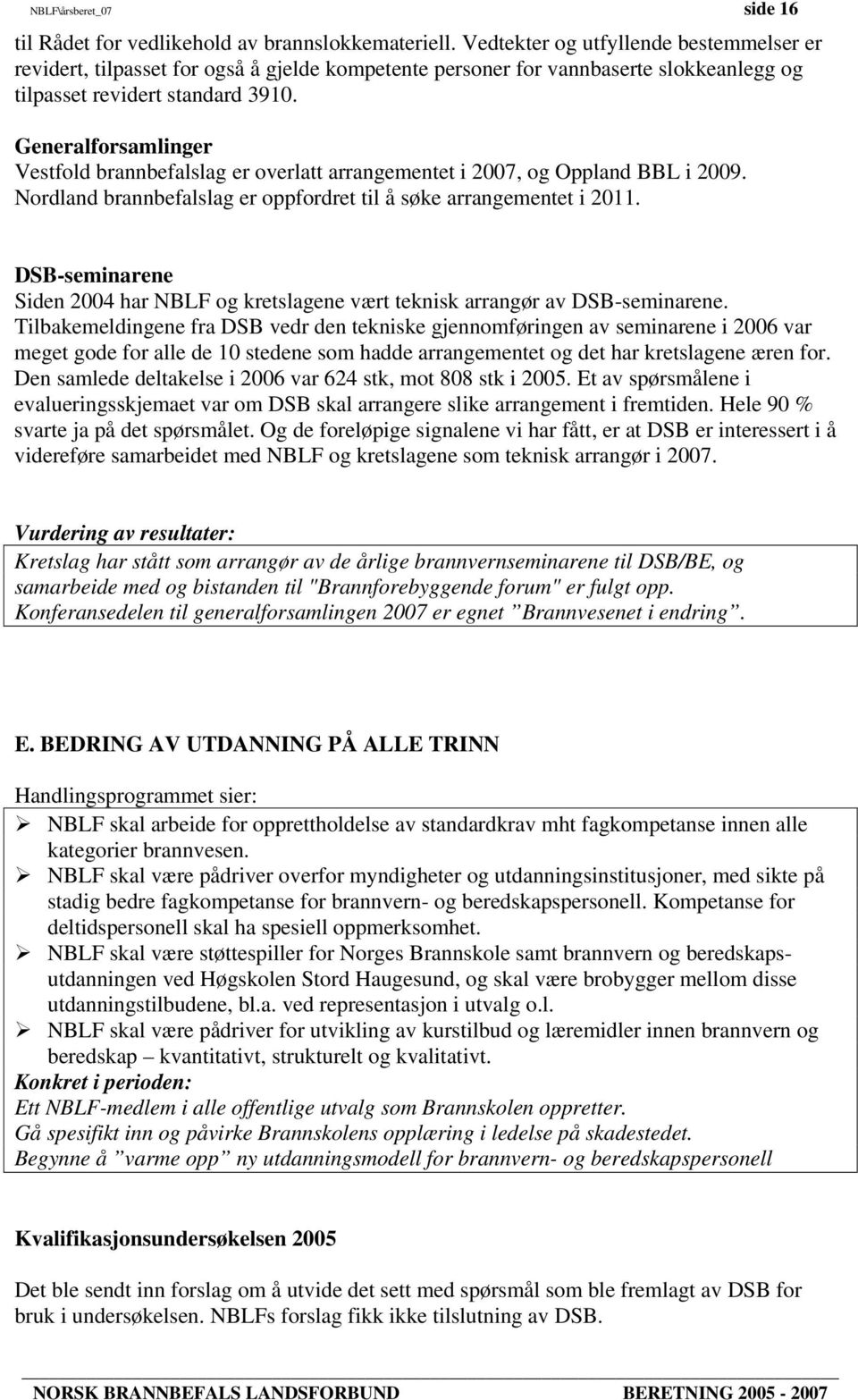 NBLF\årsberet_07 side 16

til Rådet for vedlikehold av brannslokkemateriell. Vedtekter og utfyllende bestemmelser er revidert, tilpasset for også å gjelde kompetente personer for vannbaserte slokkeanlegg og tilpasset revidert standard 3910.

Generalforsamlinger
Vestfold brannbefalslag er overlatt arrangementet i 2007, og Oppland BBL i 2009. Nordland brannbefalslag er oppfordret til å søke arrangementet i 2011.

DSB-seminarene
Siden 2004 har NBLF og kretslagene vært teknisk arrangør av DSB-seminarene. Tilbakemeldingene fra DSB vedr den tekniske gjennomføringen av seminarene i 2006 var meget gode for alle de 10 stedene som hadde arrangementet og det har kretslagene æren for. Den samlede deltakelse i 2006 var 624 stk, mot 808 stk i 2005. Et av spørsmålene i evalueringsskjemaet var om DSB skal arrangere slike arrangement i fremtiden. Hele 90 % svarte ja på det spørsmålet. Og de foreløpige signalene vi har fått, er at DSB er interessert i å videreføre samarbeidet med NBLF og kretslagene som teknisk arrangør i 2007.

Vurdering av resultater:
Kretslag har stått som arrangør av de årlige brannvernseminarene til DSB/BE, og samarbeide med og bistanden til "Brannforebyggende forum" er fulgt opp. Konferansedelen til generalforsamlingen 2007 er egnet ”Brannvesenet i endring”.

E. BEDRING AV UTDANNING PÅ ALLE TRINN

Handlingsprogrammet sier:
➢ NBLF skal arbeide for opprettholdelse av standardkrav mht fagkompetanse innen alle kategorier brannvesen.
➢ NBLF skal være pådriver overfor myndigheter og utdanningsinstitusjoner, med sikte på stadig bedre fagkompetanse for brannvern- og beredskapspersonell. Kompetanse for deltidspersonell skal ha spesiell oppmerksomhet.
➢ NBLF skal være støttespiller for Norges Brannskole samt brannvern og beredskapsutdanningen ved Høgskolen Stord Haugesund, og skal være brobygger mellom disse utdanningstilbudene, bl.a. ved representasjon i utvalg o.l.
➢ NBLF skal være pådriver for utvikling av kurstilbud og læremidler innen brannvern og beredskap – kvantitativt, strukturelt og kvalitativt.
Konkret i perioden:
Ett NBLF-medlem i alle offentlige utvalg som Brannskolen oppretter.
Gå spesifikt inn og påvirke Brannskolens opplæring i ledelse på skadestedet.
Begynne å ”varme opp” ny utdanningsmodell for brannvern- og beredskapspersonell

Kvalifikasjonsundersøkelsen 2005

Det ble sendt inn forslag om å utvide det sett med spørsmål som ble fremlagt av DSB for bruk i undersøkelsen. NBLFs forslag fikk ikke tilslutning av DSB.

NORSK BRANNBEFALS LANDSFORBUND BERETNING 2005 - 2007